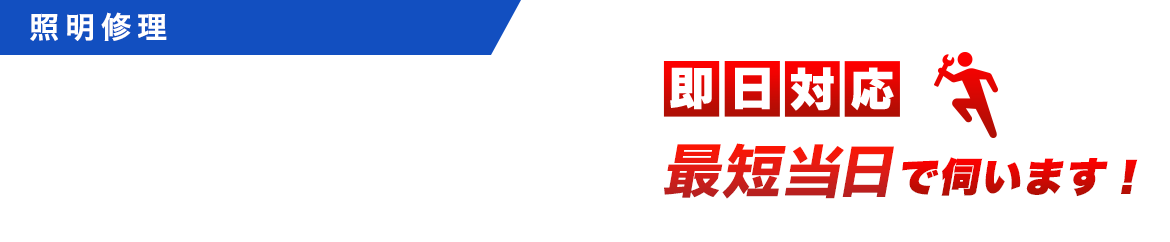 照明修理

即日対応

最短当日で伺います！